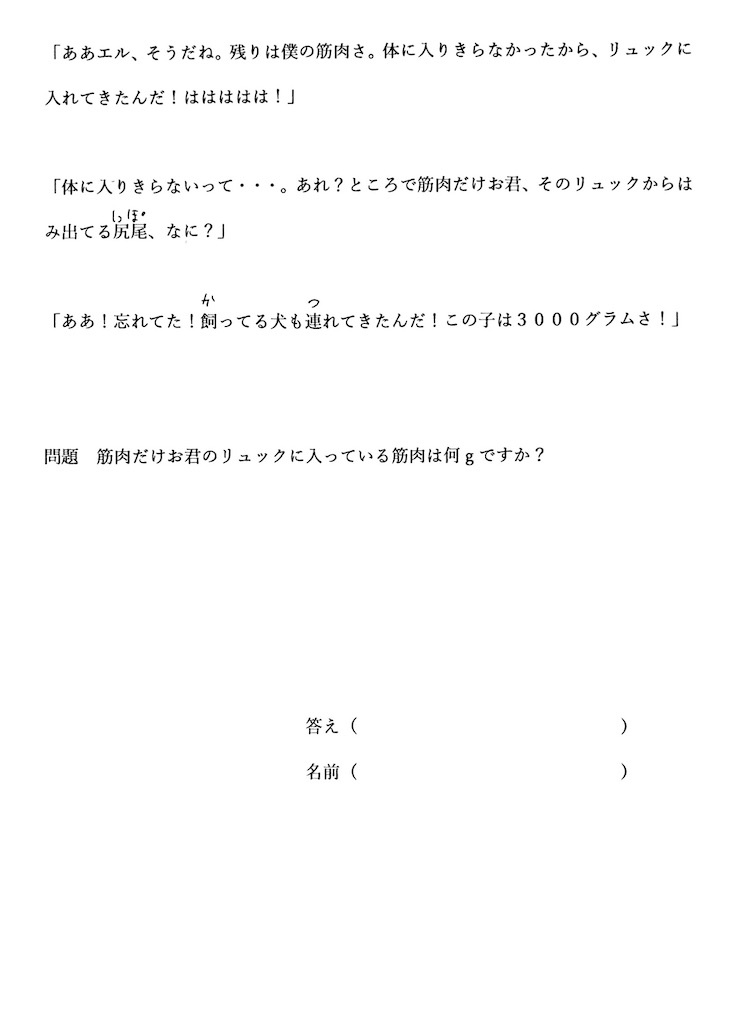 「ああエル、そうだね。残りは僕の筋肉さ。体に入りきらなかったから、リュックに入れてきたんだ！ははははは！」

「体に入りきらないって・・・。あれ？ところで筋肉だけお君、そのリュックからはみ出てる尻尾（しっぽ）、なに？」

「ああ！忘れてた！飼（か）ってる犬も連（つ）れてきたんだ！この子は３０００グラムさ！」

問題　筋肉だけお君のリュックに入っている筋肉は何ｇですか？

答え（　　　　　　　　　　　　　　）

名前（　　　　　　　　　　　　　　）